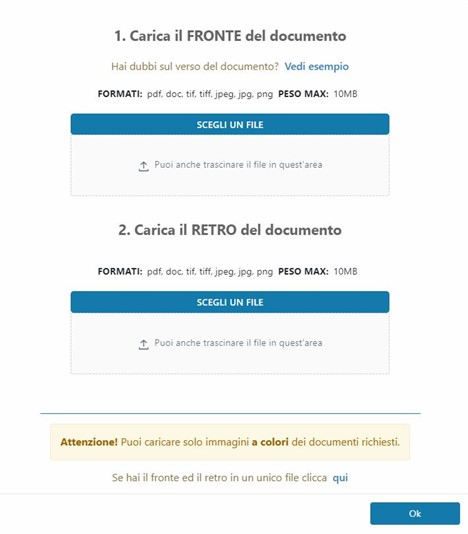 1. Carica il FRONTE del documento

Hai dubbi sul verso del documento? Vedi esempio

FORMATI: pdf, doc, tif, tiff, jpeg, jpg, png PESO MAX: 10MB

SCEGLI UN FILE

Puoi anche trascinare il file in quest'area

2. Carica il RETRO del documento

FORMATI: pdf, doc, tif, tiff, jpeg, jpg, png PESO MAX: 10MB

SCEGLI UN FILE

Puoi anche trascinare il file in quest'area

Attenzione! Puoi caricare solo immagini a colori dei documenti richiesti.

Se hai il fronte ed il retro in un unico file clicca qui

Ok